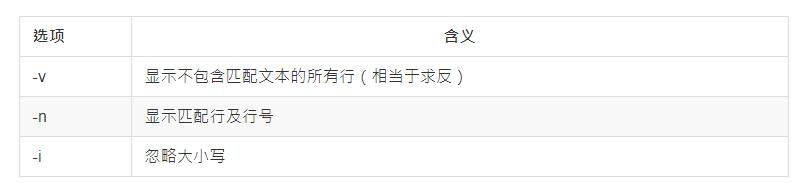 | 选项 | 含义 |
|---|---|
| -v | 显示不包含匹配文本的所有行（相当于求反） |
| -n | 显示匹配行及行号 |
| -i | 忽略大小写 |